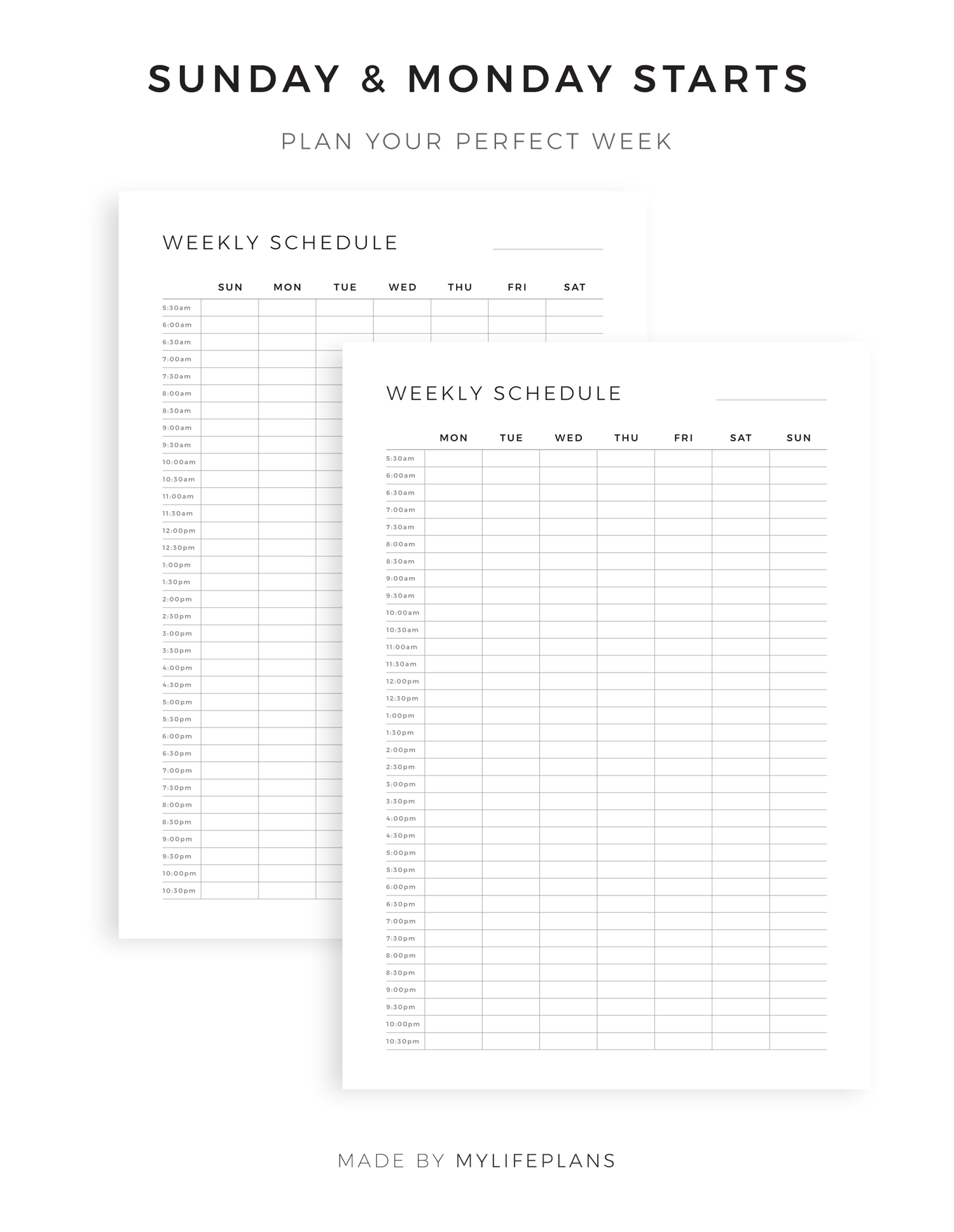 SUNDAY & MONDAY STARTS

PLAN YOUR PERFECT WEEK

WEEKLY SCHEDULE

| | SUN | MON | TUE | WED | THU | FRI | SAT |
|---|---|---|---|---|---|---|---|
| 5:30am | | | | | | | |
| 6:00am | | | | | | | |
| 6:30am | | | | | | | |
| 7:00am | | | | | | | |
| 7:30am | | | | | | | |
| 8:00am | | | | | | | |
| 8:30am | | | | | | | |
| 9:00am | | | | | | | |
| 9:30am | | | | | | | |
| 10:00am | | | | | | | |
| 10:30am | | | | | | | |
| 11:00am | | | | | | | |
| 11:30am | | | | | | | |
| 12:00pm | | | | | | | |
| 12:30pm | | | | | | | |
| 1:00pm | | | | | | | |
| 1:30pm | | | | | | | |
| 2:00pm | | | | | | | |
| 2:30pm | | | | | | | |
| 3:00pm | | | | | | | |
| 3:30pm | | | | | | | |
| 4:00pm | | | | | | | |
| 4:30pm | | | | | | | |
| 5:00pm | | | | | | | |
| 5:30pm | | | | | | | |
| 6:00pm | | | | | | | |
| 6:30pm | | | | | | | |
| 7:00pm | | | | | | | |
| 7:30pm | | | | | | | |
| 8:00pm | | | | | | | |
| 8:30pm | | | | | | | |
| 9:00pm | | | | | | | |
| 9:30pm | | | | | | | |
| 10:00pm | | | | | | | |
| 10:30pm | | | | | | | |

WEEKLY SCHEDULE

| | MON | TUE | WED | THU | FRI | SAT | SUN |
|---|---|---|---|---|---|---|---|
| 5:30am | | | | | | | |
| 6:00am | | | | | | | |
| 6:30am | | | | | | | |
| 7:00am | | | | | | | |
| 7:30am | | | | | | | |
| 8:00am | | | | | | | |
| 8:30am | | | | | | | |
| 9:00am | | | | | | | |
| 9:30am | | | | | | | |
| 10:00am | | | | | | | |
| 10:30am | | | | | | | |
| 11:00am | | | | | | | |
| 11:30am | | | | | | | |
| 12:00pm | | | | | | | |
| 12:30pm | | | | | | | |
| 1:00pm | | | | | | | |
| 1:30pm | | | | | | | |
| 2:00pm | | | | | | | |
| 2:30pm | | | | | | | |
| 3:00pm | | | | | | | |
| 3:30pm | | | | | | | |
| 4:00pm | | | | | | | |
| 4:30pm | | | | | | | |
| 5:00pm | | | | | | | |
| 5:30pm | | | | | | | |
| 6:00pm | | | | | | | |
| 6:30pm | | | | | | | |
| 7:00pm | | | | | | | |
| 7:30pm | | | | | | | |
| 8:00pm | | | | | | | |
| 8:30pm | | | | | | | |
| 9:00pm | | | | | | | |
| 9:30pm | | | | | | | |
| 10:00pm | | | | | | | |
| 10:30pm | | | | | | | |

MADE BY MYLIFEPLANS